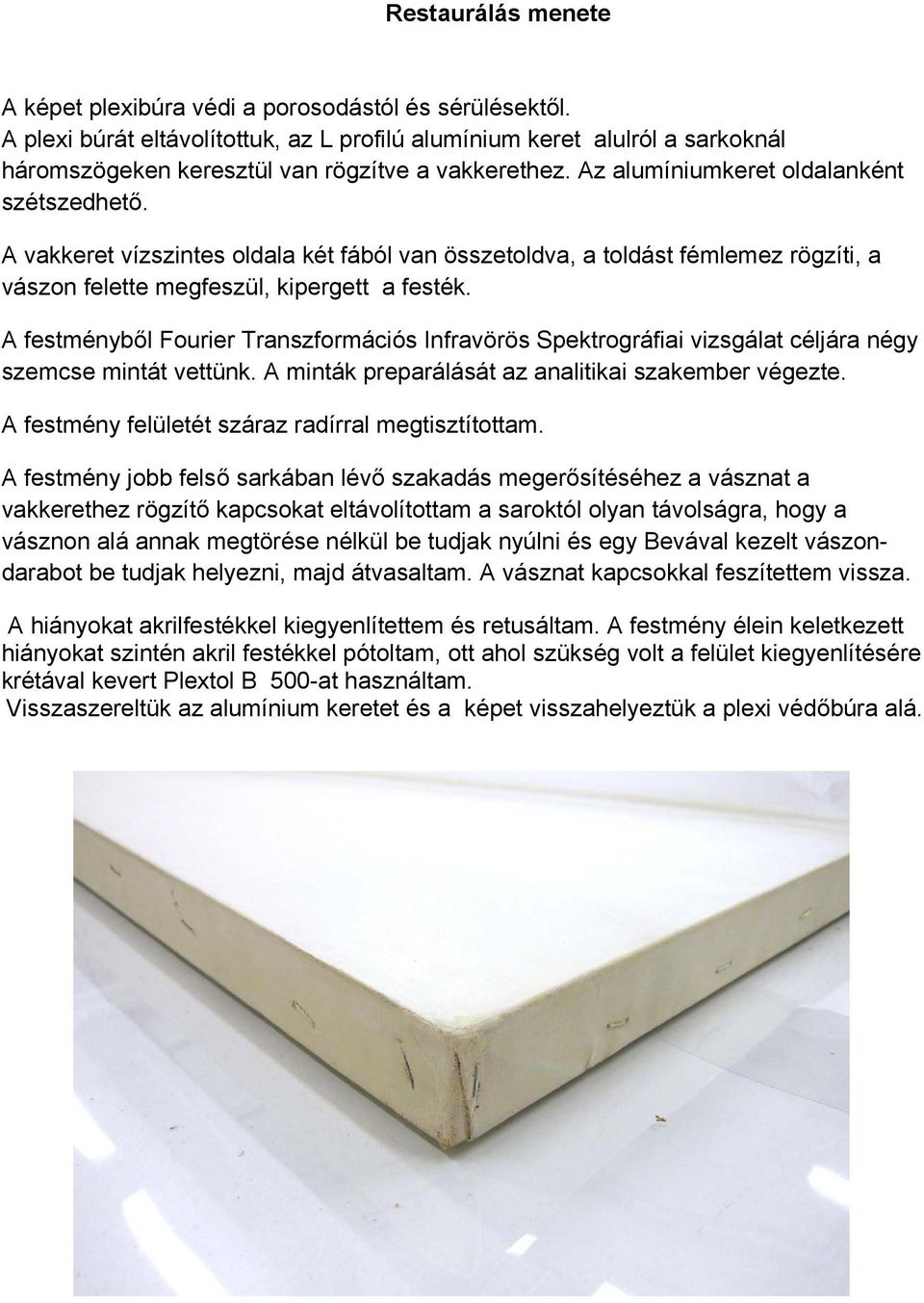 Restaurálás menete

A képet plexibúra védi a porosodástól és sérülésektől.
A plexi búrát eltávolítottuk, az L profilú alumínium keret alulról a sarkoknál háromszögeken keresztül van rögzítve a vakkerethez. Az alumíniumkeret oldalanként szétszedhető.

A vakkeret vízszintes oldala két fából van összetoldva, a toldást fémlemez rögzíti, a vászon felette megfeszül, kipergett a festék.

A festményből Fourier Transzformációs Infravörös Spektrográfiai vizsgálat céljára négy szemcse mintát vettünk. A minták preparálását az analitikai szakember végezte.

A festmény felületét száraz radírral megtisztítottam.

A festmény jobb felső sarkában lévő szakadás megerősítéséhez a vásznat a vakkerethez rögzítő kapcsokat eltávolítottam a saroktól olyan távolságra, hogy a vásznon alá annak megtörése nélkül be tudjak nyúlni és egy Bevával kezelt vászondarabot be tudjak helyezni, majd átvasaltam. A vásznat kapcsokkal feszítettem vissza.

A hiányokat akrilfestékkel kiegyenlítettem és retusáltam. A festmény élein keletkezett hiányokat szintén akril festékkel pótoltam, ott ahol szükség volt a felület kiegyenlítésére krétával kevert Plextol B 500-at használtam.
Visszaszereltük az alumínium keretet és a képet visszahelyeztük a plexi védőbúra alá.